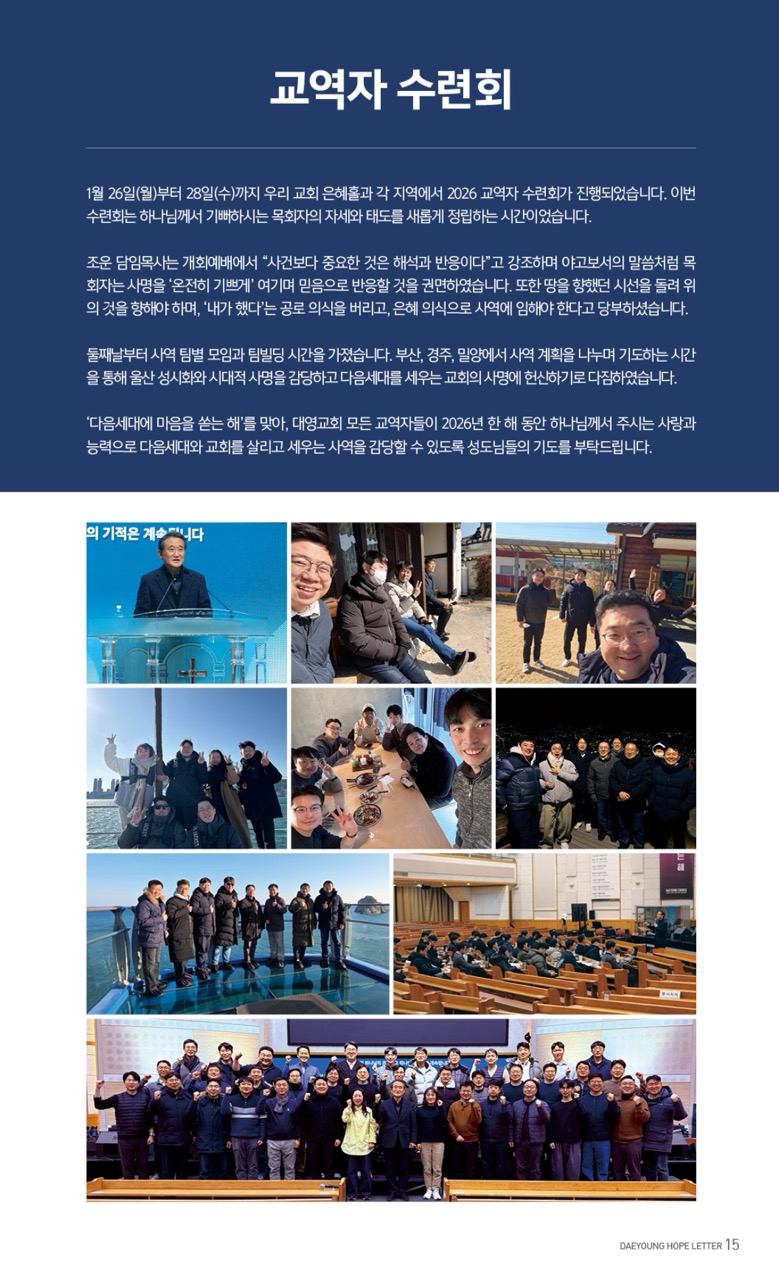 교역자 수련회

1월 26일(월)부터 28일(수)까지 우리 교회 은혜홀과 각 지역에서 2026 교역자 수련회가 진행되었습니다. 이번 수련회는 하나님께서 기뻐하시는 목회자의 자세와 태도를 새롭게 정립하는 시간이었습니다.

조운 담임목사는 개회예배에서 "사건보다 중요한 것은 해석과 반응이다"고 강조하며 야고보서의 말씀처럼 목회자는 사명을 '온전히 기쁘게' 여기며 믿음으로 반응할 것을 권면하였습니다. 또한 땅을 향했던 시선을 돌려 위의 것을 향해야 하며, '내가 했다'는 공로 의식을 버리고, 은혜 의식으로 사역에 임해야 한다고 당부하셨습니다.

둘째날부터 사역 팀별 모임과 팀빌딩 시간을 가졌습니다. 부산, 경주, 밀양에서 사역 계획을 나누며 기도하는 시간을 통해 울산 성시화와 시대적 사명을 감당하고 다음세대를 세우는 교회의 사명에 헌신하기로 다짐하였습니다.

'다음세대에 마음을 쏟는 해'를 맞아, 대영교회 모든 교역자들이 2026년 한 해 동안 하나님께서 주시는 사랑과 능력으로 다음세대와 교회를 살리고 세우는 사역을 감당할 수 있도록 성도님들의 기도를 부탁드립니다.

의 기적은 계속됩니다

DAEYOUNG HOPE LETTER 15